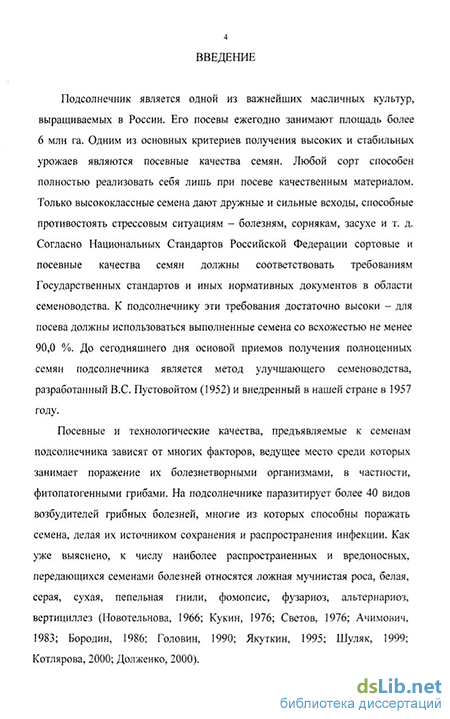 4

ВВЕДЕНИЕ

Подсолнечник является одной из важнейших масличных культур, выращиваемых в России. Его посевы ежегодно занимают площадь более 6 млн га. Одним из основных критериев получения высоких и стабильных урожаев являются посевные качества семян. Любой сорт способен полностью реализовать себя лишь при посеве качественным материалом. Только высококлассные семена дают дружные и сильные всходы, способные противостоять стрессовым ситуациям – болезням, сорнякам, засухе и т. д. Согласно Национальных Стандартов Российской Федерации сортовые и посевные качества семян должны соответствовать требованиям Государственных стандартов и иных нормативных документов в области семеноводства. К подсолнечнику эти требования достаточно высоки – для посева должны использоваться выполненные семена со всхожестью не менее 90,0 %. До сегодняшнего дня основой приемов получения полноценных семян подсолнечника является метод улучшающего семеноводства, разработанный В.С. Пустовойтом (1952) и внедренный в нашей стране в 1957 году.

Посевные и технологические качества, предъявляемые к семенам подсолнечника зависят от многих факторов, ведущее место среди которых занимает поражение их болезнетворными организмами, в частности, фитопатогенными грибами. На подсолнечнике паразитирует более 40 видов возбудителей грибных болезней, многие из которых способны поражать семена, делая их источником сохранения и распространения инфекции. Как уже выяснено, к числу наиболее распространенных и вредоносных, передающихся семенами болезней относятся ложная мучнистая роса, белая, серая, сухая, пепельная гнили, фомопсис, фузариоз, альтернариоз, вертициллез (Новотельнова, 1966; Кукин, 1976; Светов, 1976; Ачимович, 1983; Бородин, 1986; Головин, 1990; Якуткин, 1995; Шуляк, 1999; Котлярова, 2000; Долженко, 2000).

dsLib.net
библиотека диссертаций